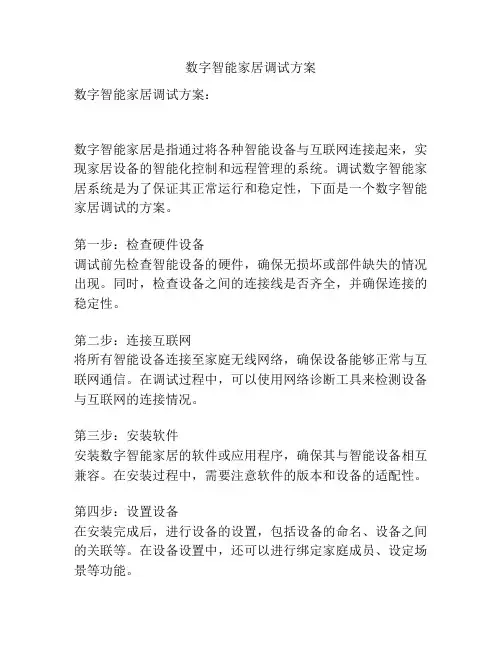 数字智能家居调试方案

数字智能家居调试方案：

数字智能家居是指通过将各种智能设备与互联网连接起来，实现家居设备的智能化控制和远程管理的系统。调试数字智能家居系统是为了保证其正常运行和稳定性，下面是一个数字智能家居调试的方案。

第一步：检查硬件设备
调试前先检查智能设备的硬件，确保无损坏或部件缺失的情况出现。同时，检查设备之间的连接线是否齐全，并确保连接的稳定性。

第二步：连接互联网
将所有智能设备连接至家庭无线网络，确保设备能够正常与互联网通信。在调试过程中，可以使用网络诊断工具来检测设备与互联网的连接情况。

第三步：安装软件
安装数字智能家居的软件或应用程序，确保其与智能设备相互兼容。在安装过程中，需要注意软件的版本和设备的适配性。

第四步：设置设备
在安装完成后，进行设备的设置，包括设备的命名、设备之间的关联等。在设备设置中，还可以进行绑定家庭成员、设定场景等功能。